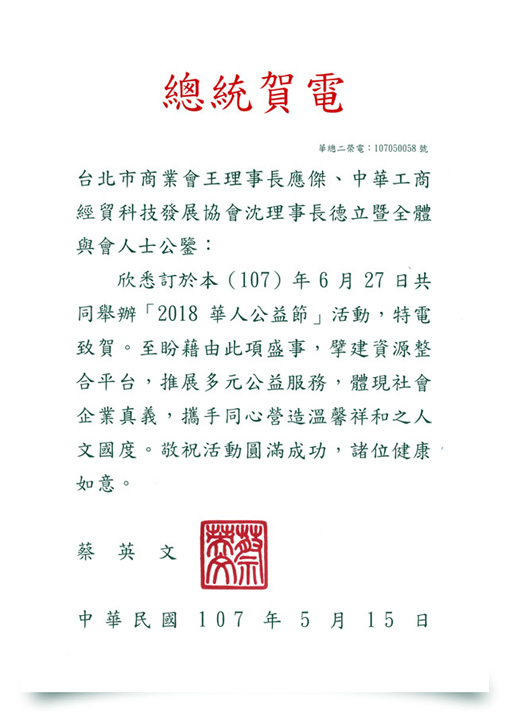 總統賀電

華總二榮電：107050058 號

台北市商業會王理事長應傑、中華工商經貿科技發展協會沈理事長德立暨全體與會人士公鑒：

欣悉訂於本（107）年 6 月 27 日共同舉辦「2018 華人公益節」活動，特電致賀。至盼藉由此項盛事，擘建資源整合平台，推展多元公益服務，體現社會企業真義，攜手同心營造溫馨祥和之人文國度。敬祝活動圓滿成功，諸位健康如意。

蔡 英 文

蔡英文

中華民國 107 年 5 月 15 日